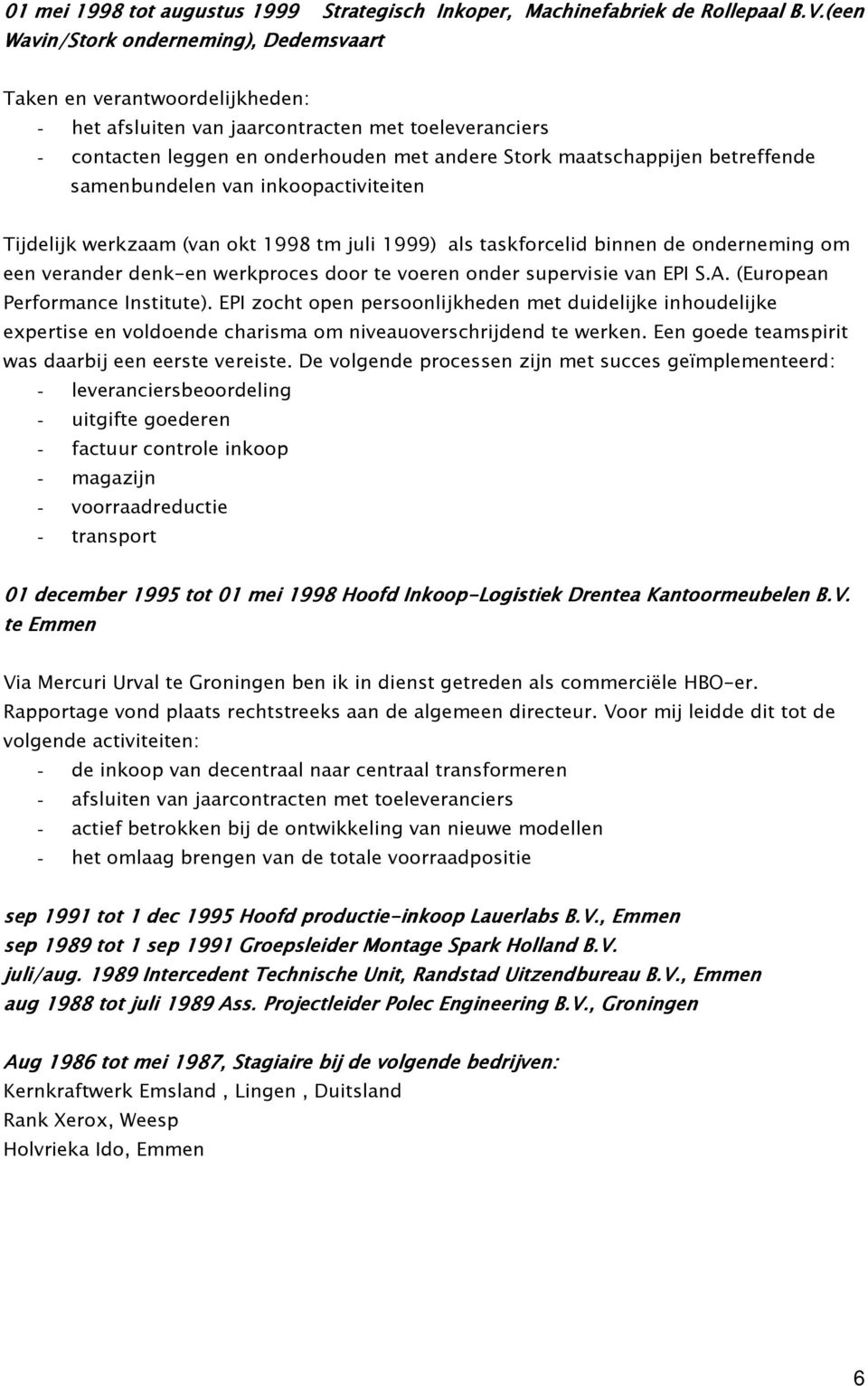 01 mei 1998 tot augustus 1999 Strategisch Inkoper, Machinefabriek de Rollepaal B.V.(een Wavin/Stork onderneming), Dedemsvaart

Taken en verantwoordelijkheden:
- het afsluiten van jaarcontracten met toeleveranciers
- contacten leggen en onderhouden met andere Stork maatschappijen betreffende samenbundelen van inkoopactiviteiten

Tijdelijk werkzaam (van okt 1998 tm juli 1999) als taskforcelid binnen de onderneming om een verander denk-en werkproces door te voeren onder supervisie van EPI S.A. (European Performance Institute). EPI zocht open persoonlijkheden met duidelijke inhoudelijke expertise en voldoende charisma om niveauoverschrijdend te werken. Een goede teamspirit was daarbij een eerste vereiste. De volgende processen zijn met succes geïmplementeerd:
- leveranciersbeoordeling
- uitgifte goederen
- factuur controle inkoop
- magazijn
- voorraadreductie
- transport

01 december 1995 tot 01 mei 1998 Hoofd Inkoop-Logistiek Drentea Kantoormeubelen B.V. te Emmen

Via Mercuri Urval te Groningen ben ik in dienst getreden als commerciële HBO-er. Rapportage vond plaats rechtstreeks aan de algemeen directeur. Voor mij leidde dit tot de volgende activiteiten:
- de inkoop van decentraal naar centraal transformeren
- afsluiten van jaarcontracten met toeleveranciers
- actief betrokken bij de ontwikkeling van nieuwe modellen
- het omlaag brengen van de totale voorraadpositie

sep 1991 tot 1 dec 1995 Hoofd productie-inkoop Lauerlabs B.V., Emmen
sep 1989 tot 1 sep 1991 Groepsleider Montage Spark Holland B.V.
juli/aug. 1989 Intercedent Technische Unit, Randstad Uitzendbureau B.V., Emmen
aug 1988 tot juli 1989 Ass. Projectleider Polec Engineering B.V., Groningen

Aug 1986 tot mei 1987, Stagiaire bij de volgende bedrijven:
Kernkraftwerk Emsland , Lingen , Duitsland
Rank Xerox, Weesp
Holvrieka Ido, Emmen

6